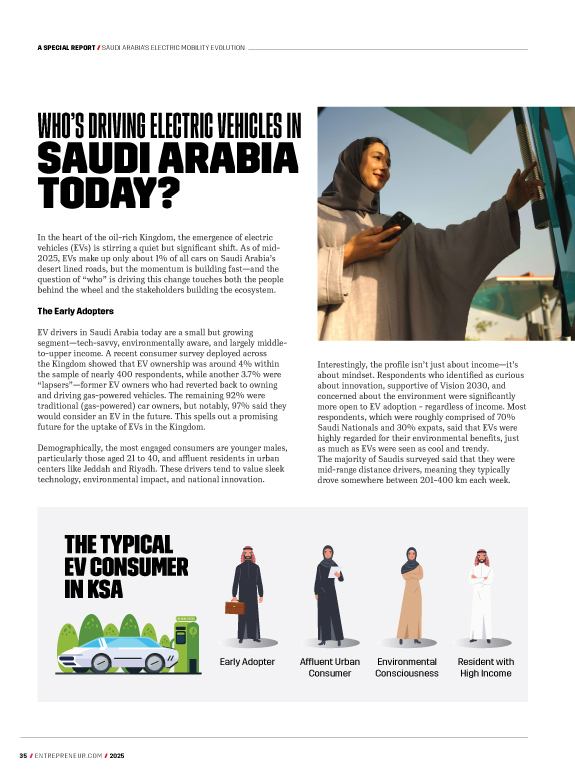 A SPECIAL REPORT / SAUDI ARABIA'S ELECTRIC MOBILITY EVOLUTION

WHO'S DRIVING ELECTRIC VEHICLES IN SAUDI ARABIA TODAY?

In the heart of the oil-rich Kingdom, the emergence of electric vehicles (EVs) is stirring a quiet but significant shift. As of mid-2025, EVs make up only about 1% of all cars on Saudi Arabia's desert lined roads, but the momentum is building fast—and the question of "who" is driving this change touches both the people behind the wheel and the stakeholders building the ecosystem.

The Early Adopters

EV drivers in Saudi Arabia today are a small but growing segment—tech-savvy, environmentally aware, and largely middle-to-upper income. A recent consumer survey deployed across the Kingdom showed that EV ownership was around 4% within the sample of nearly 400 respondents, while another 3.7% were "lapsers"—former EV owners who had reverted back to owning and driving gas-powered vehicles. The remaining 92% were traditional (gas-powered) car owners, but notably, 97% said they would consider an EV in the future. This spells out a promising future for the uptake of EVs in the Kingdom.

Demographically, the most engaged consumers are younger males, particularly those aged 21 to 40, and affluent residents in urban centers like Jeddah and Riyadh. These drivers tend to value sleek technology, environmental impact, and national innovation.

Interestingly, the profile isn't just about income—it's about mindset. Respondents who identified as curious about innovation, supportive of Vision 2030, and concerned about the environment were significantly more open to EV adoption - regardless of income. Most respondents, which were roughly comprised of 70% Saudi Nationals and 30% expats, said that EVs were highly regarded for their environmental benefits, just as much as EVs were seen as cool and trendy.
The majority of Saudis surveyed said that they were mid-range distance drivers, meaning they typically drove somewhere between 201-400 km each week.

THE TYPICAL EV CONSUMER IN KSA

Early Adopter

Affluent Urban Consumer

Environmental Consciousness

Resident with High Income

35 / ENTREPRENEUR.COM / 2025